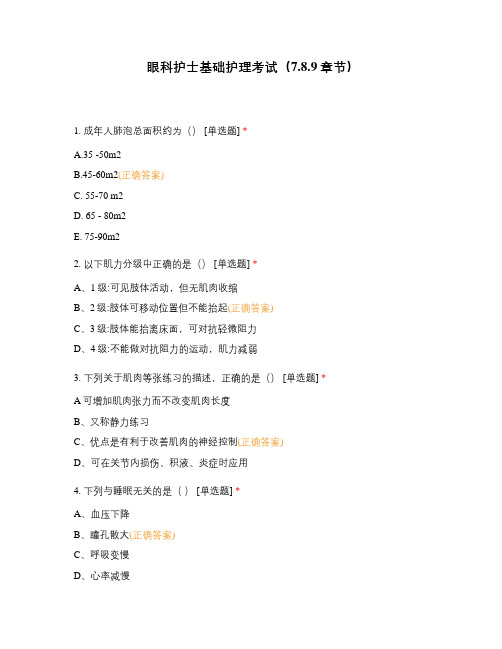 眼科护士基础护理考试（7.8.9 章节）

1. 成年人肺泡总面积约为（） [单选题] *

A.35 -50m2

B.45-60m2(正确答案)

C. 55-70 m2

D. 65 - 80m2

E. 75-90m2

2. 以下肌力分级中正确的是（） [单选题] *

A、1 级:可见肢体活动，但无肌肉收缩

B、2 级:肢体可移动位置但不能抬起(正确答案)

C、3 级:肢体能抬离床面，可对抗轻微阻力

D、4 级:不能做对抗阻力的运动，肌力减弱

3. 下列关于肌肉等张练习的描述，正确的是（） [单选题] *

A 可增加肌肉张力而不改变肌肉长度

B、又称静力练习

C、优点是有利于改善肌肉的神经控制(正确答案)

D、可在关节内损伤、积液、炎症时应用

4. 下列与睡眠无关的是（ ） [单选题] *

A、血压下降

B、瞳孔散大(正确答案)

C、呼吸变慢

D、心率减慢